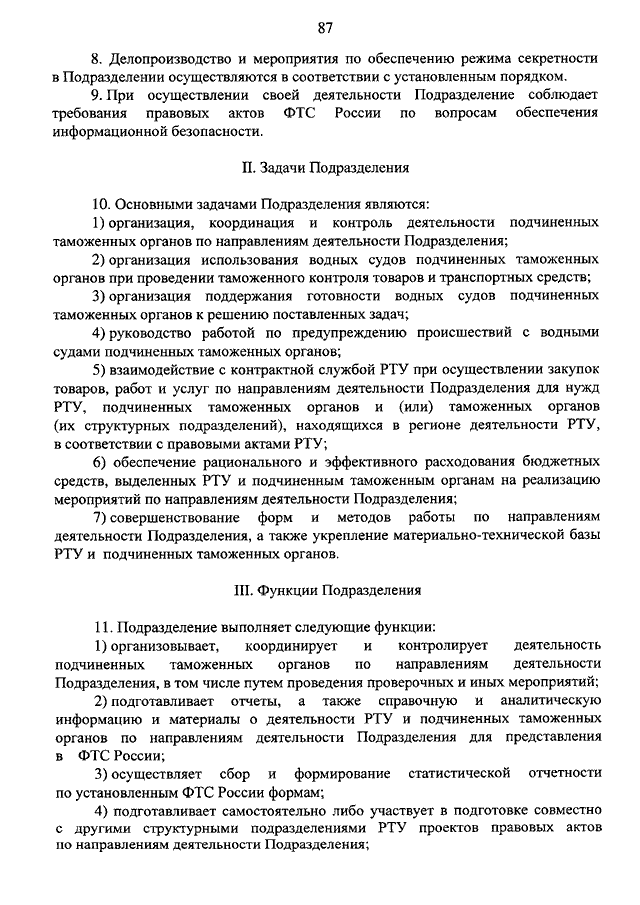 87

8. Делопроизводство и мероприятия по обеспечению режима секретности в Подразделении осуществляются в соответствии с установленным порядком.

9. При осуществлении своей деятельности Подразделение соблюдает требования правовых актов ФТС России по вопросам обеспечения информационной безопасности.

II. Задачи Подразделения

10. Основными задачами Подразделения являются:

1) организация, координация и контроль деятельности подчиненных таможенных органов по направлениям деятельности Подразделения;

2) организация использования водных судов подчиненных таможенных органов при проведении таможенного контроля товаров и транспортных средств;

3) организация поддержания готовности водных судов подчиненных таможенных органов к решению поставленных задач;

4) руководство работой по предупреждению происшествий с водными судами подчиненных таможенных органов;

5) взаимодействие с контрактной службой РТУ при осуществлении закупок товаров, работ и услуг по направлениям деятельности Подразделения для нужд РТУ, подчиненных таможенных органов и (или) таможенных органов (их структурных подразделений), находящихся в регионе деятельности РТУ, в соответствии с правовыми актами РТУ;

6) обеспечение рационального и эффективного расходования бюджетных средств, выделенных РТУ и подчиненным таможенным органам на реализацию мероприятий по направлениям деятельности Подразделения;

7) совершенствование форм и методов работы по направлениям деятельности Подразделения, а также укрепление материально-технической базы РТУ и подчиненных таможенных органов.

III. Функции Подразделения

11. Подразделение выполняет следующие функции:

1) организовывает, координирует и контролирует деятельность подчиненных таможенных органов по направлениям деятельности Подразделения, в том числе путем проведения проверочных и иных мероприятий;

2) подготавливает отчеты, а также справочную и аналитическую информацию и материалы о деятельности РТУ и подчиненных таможенных органов по направлениям деятельности Подразделения для представления в ФТС России;

3) осуществляет сбор и формирование статистической отчетности по установленным ФТС России формам;

4) подготавливает самостоятельно либо участвует в подготовке совместно с другими структурными подразделениями РТУ проектов правовых актов по направлениям деятельности Подразделения;